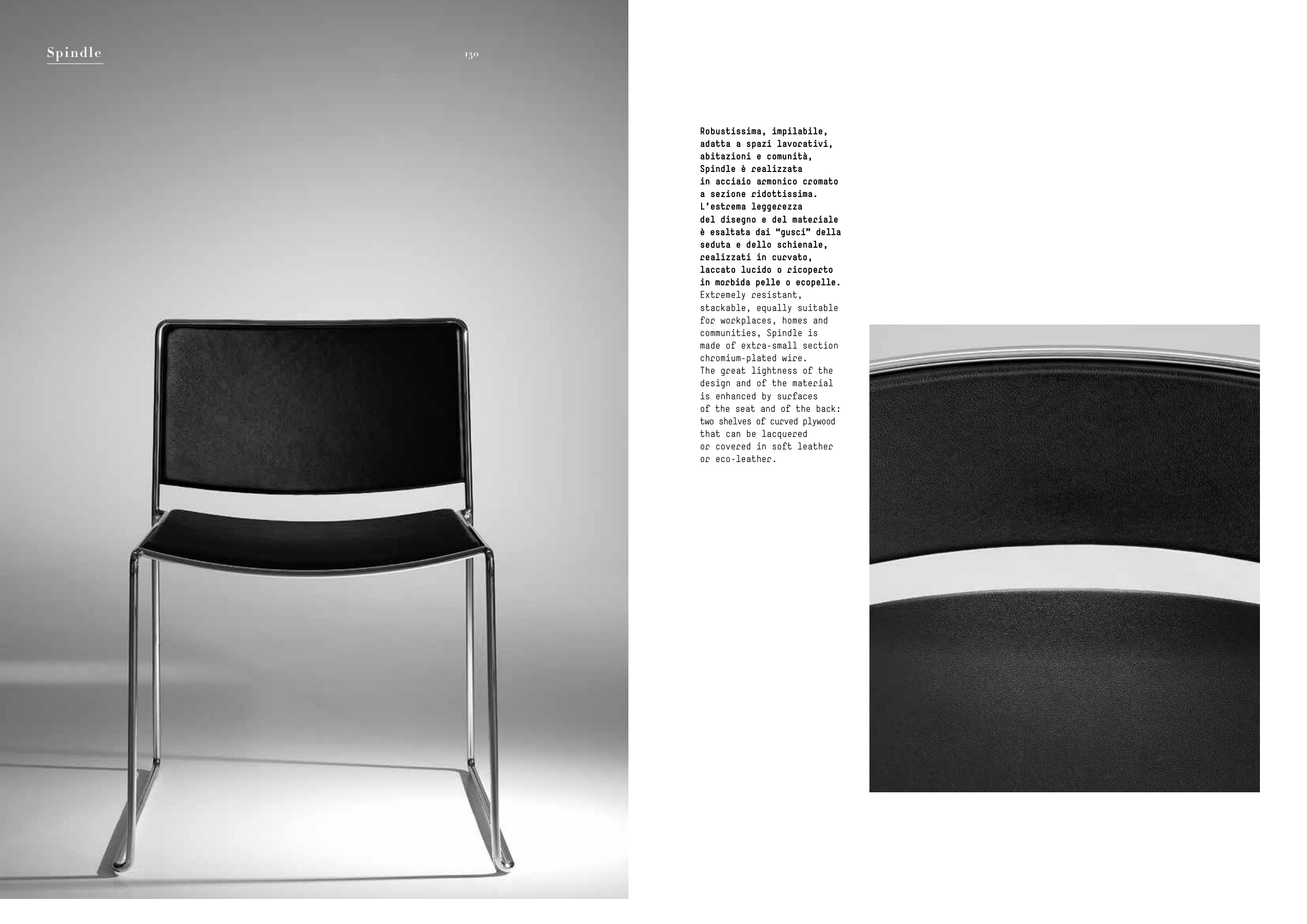 Spindle

130

Robustissima, impilabile, adatta a spazi lavorativi, abitazioni e comunità, Spindle è realizzata in acciaio armonico cromato a sezione ridottissima. L'estrema leggerezza del disegno e del materiale è esaltata dai "gusci" della seduta e dello schienale, realizzati in curvato, laccato lucido o ricoperto in morbida pelle o ecopelle.
Extremely resistant, stackable, equally suitable for workplaces, homes and communities, Spindle is made of extra-small section chromium-plated wire.
The great lightness of the design and of the material is enhanced by surfaces of the seat and of the back: two shelves of curved plywood that can be lacquered or covered in soft leather or eco-leather.